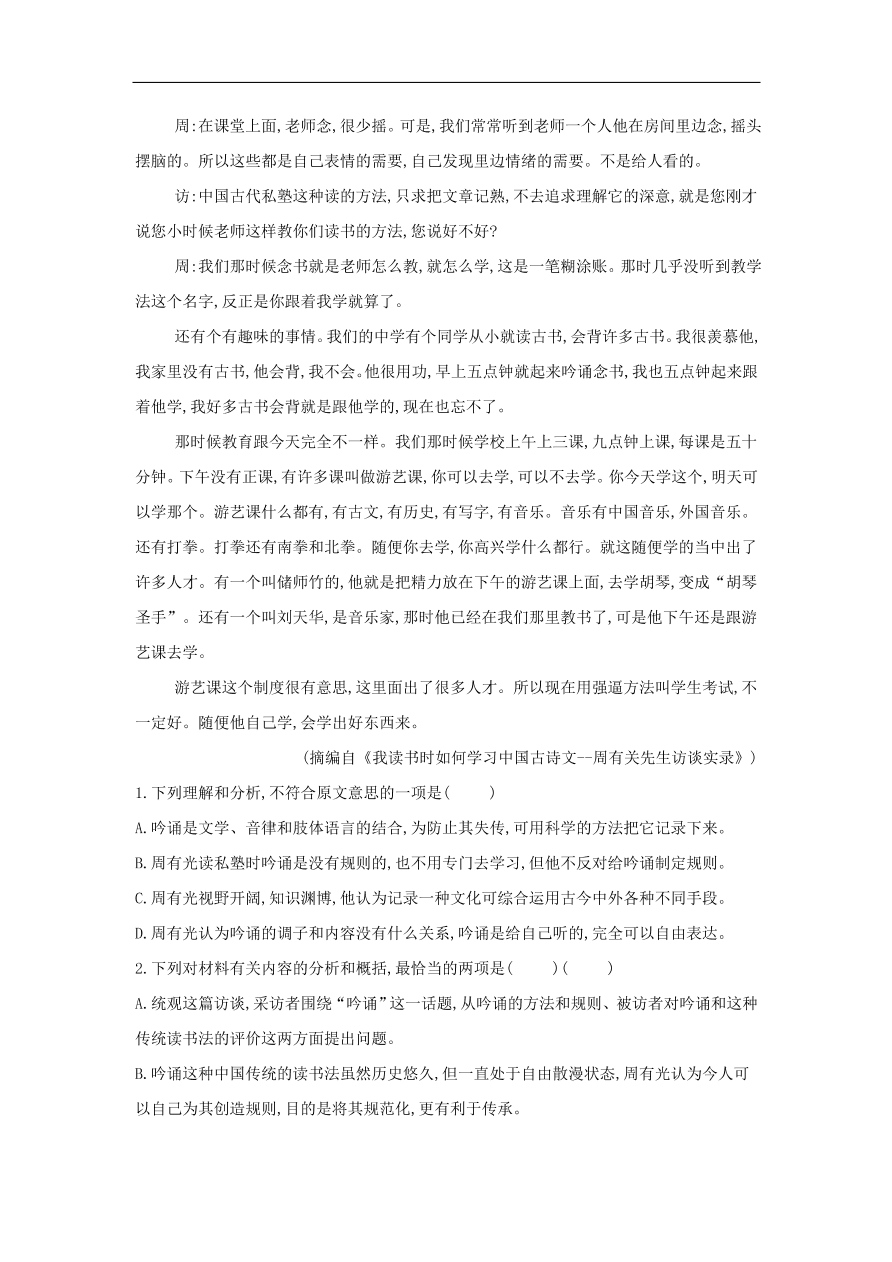 周:在课堂上面,老师念,很少摇。可是,我们常常听到老师一个人他在房间里边念,摇头摆脑的。所以这些都是自己表情的需要,自己发现里边情绪的需要。不是给人看的。

访:中国古代私塾这种读的方法,只求把文章记熟,不去追求理解它的深意,就是您刚才说您小时候老师这样教你们读书的方法,您说好不好?

周:我们那时候念书就是老师怎么教,就怎么学,这是一笔糊涂账。那时几乎没听到教学法这个名字,反正是你跟着我学就算了。

还有个有趣味的事情。我们的中学有个同学从小就读古书,会背许多古书。我很羡慕他,我家里没有古书,他会背,我不会。他很用功,早上五点钟就起来吟诵念书,我也五点钟起来跟着他学,我好多古书会背就是跟他学的,现在也忘不了。

那时候教育跟今天完全不一样。我们那时候学校上午上三课,九点钟上课,每课是五十分钟。下午没有正课,有许多课叫做游艺课,你可以去学,可以不去学。你今天学这个,明天可以学那个。游艺课什么都有,有古文,有历史,有写字,有音乐。音乐有中国音乐,外国音乐。还有打拳。打拳还有南拳和北拳。随便你去学,你高兴学什么都行。就这随便学的当中出了许多人才。有一个叫储师竹的,他就是把精力放在下午的游艺课上面,去学胡琴,变成“胡琴圣手”。还有一个叫刘天华,是音乐家,那时他已经在我们那里教书了,可是他下午还是跟游艺课去学。

游艺课这个制度很有意思,这里面出了很多人才。所以现在用强逼方法叫学生考试,不一定好。随便他自己学,会学出好东西来。

(摘编自《我读书时如何学习中国古诗文--周有关先生访谈实录》)

1.下列理解和分析,不符合原文意思的一项是(　　)

A.吟诵是文学、音律和肢体语言的结合,为防止其失传,可用科学的方法把它记录下来。

B.周有光读私塾时吟诵是没有规则的,也不用专门去学习,但他不反对给吟诵制定规则。

C.周有光视野开阔,知识渊博,他认为记录一种文化可综合运用古今中外各种不同手段。

D.周有光认为吟诵的调子和内容没有什么关系,吟诵是给自己听的,完全可以自由表达。

2.下列对材料有关内容的分析和概括,最恰当的两项是(　　)(　　)

A.统观这篇访谈,采访者围绕“吟诵”这一话题,从吟诵的方法和规则、被访者对吟诵和这种传统读书法的评价这两方面提出问题。

B.吟诵这种中国传统的读书法虽然历史悠久,但一直处于自由散漫状态,周有光认为今人可以自己为其创造规则,目的是将其规范化,更有利于传承。